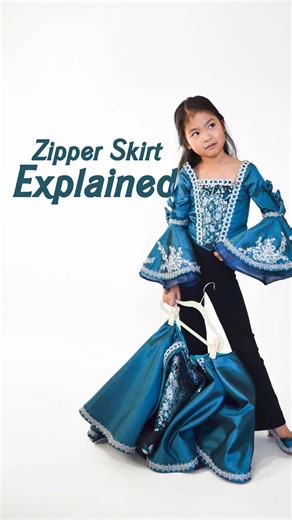 Zipper Skirt
Explained